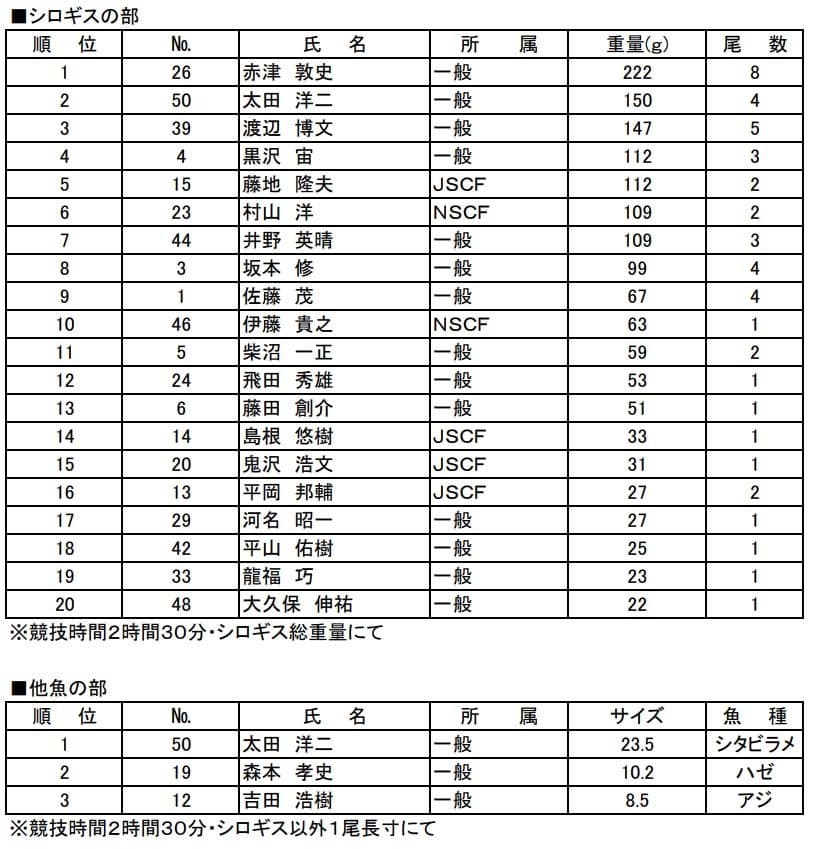 ■シロギスの部

| 順　位 | No. | 氏　名 | 所　属 | 重量(g) | 尾　数 |
|---|---|---|---|---|---|
| 1 | 26 | 赤津　敦史 | 一般 | 222 | 8 |
| 2 | 50 | 太田　洋二 | 一般 | 150 | 4 |
| 3 | 39 | 渡辺　博文 | 一般 | 147 | 5 |
| 4 | 4 | 黒沢　宙 | 一般 | 112 | 3 |
| 5 | 15 | 藤地　隆夫 | JSCF | 112 | 2 |
| 6 | 23 | 村山　洋 | NSCF | 109 | 2 |
| 7 | 44 | 井野　英晴 | 一般 | 109 | 3 |
| 8 | 3 | 坂本　修 | 一般 | 99 | 4 |
| 9 | 1 | 佐藤　茂 | 一般 | 67 | 4 |
| 10 | 46 | 伊藤　貴之 | NSCF | 63 | 1 |
| 11 | 5 | 柴沼　一正 | 一般 | 59 | 2 |
| 12 | 24 | 飛田　秀雄 | 一般 | 53 | 1 |
| 13 | 6 | 藤田　創介 | 一般 | 51 | 1 |
| 14 | 14 | 島根　悠樹 | JSCF | 33 | 1 |
| 15 | 20 | 鬼沢　浩文 | JSCF | 31 | 1 |
| 16 | 13 | 平岡　邦輔 | JSCF | 27 | 2 |
| 17 | 29 | 河名　昭一 | 一般 | 27 | 1 |
| 18 | 42 | 平山　佑樹 | 一般 | 25 | 1 |
| 19 | 33 | 龍福　巧 | 一般 | 23 | 1 |
| 20 | 48 | 大久保　伸祐 | 一般 | 22 | 1 |

※競技時間2時間30分・シロギス総重量にて

■他魚の部

| 順　位 | No. | 氏　名 | 所　属 | サイズ | 魚　種 |
|---|---|---|---|---|---|
| 1 | 50 | 太田　洋二 | 一般 | 23.5 | シタビラメ |
| 2 | 19 | 森本　孝史 | 一般 | 10.2 | ハゼ |
| 3 | 12 | 吉田　浩樹 | 一般 | 8.5 | アジ |

※競技時間2時間30分・シロギス以外1尾長寸にて